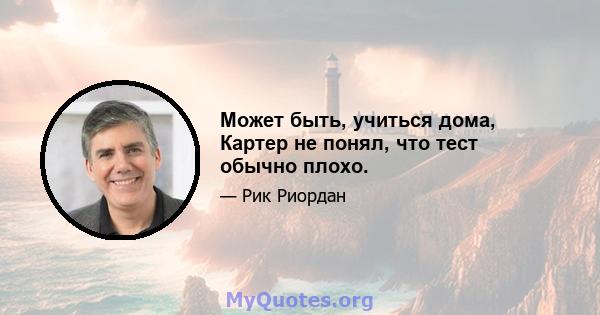 Может быть, учиться дома, Картер не понял, что тест обычно плохо.

— Рик Риордан

MyQuotes.org